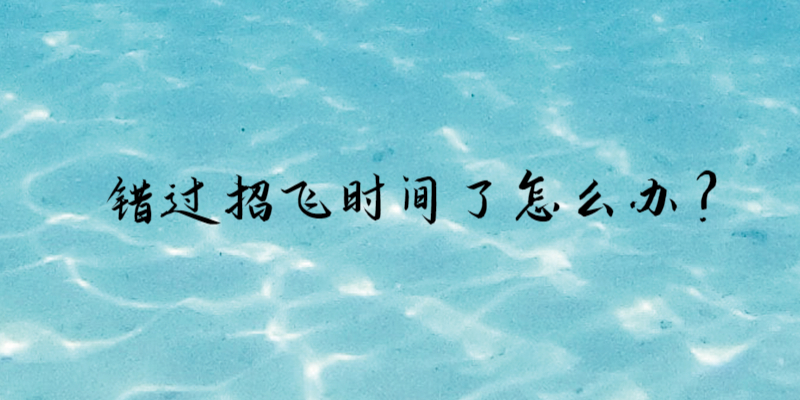 错过招飞时间了怎么办？